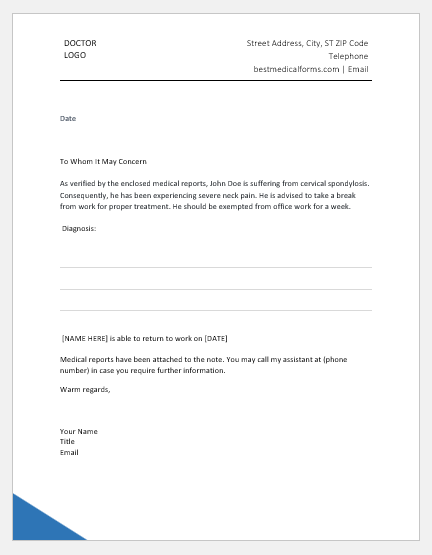 DOCTOR
LOGO

Street Address, City, ST ZIP Code
Telephone
bestmedicalforms.com | Email

Date

To Whom It May Concern

As verified by the enclosed medical reports, John Doe is suffering from cervical spondylosis. Consequently, he has been experiencing severe neck pain. He is advised to take a break from work for proper treatment. He should be exempted from office work for a week.

Diagnosis:

[NAME HERE] is able to return to work on [DATE]

Medical reports have been attached to the note. You may call my assistant at (phone number) in case you require further information.

Warm regards,

Your Name
Title
Email